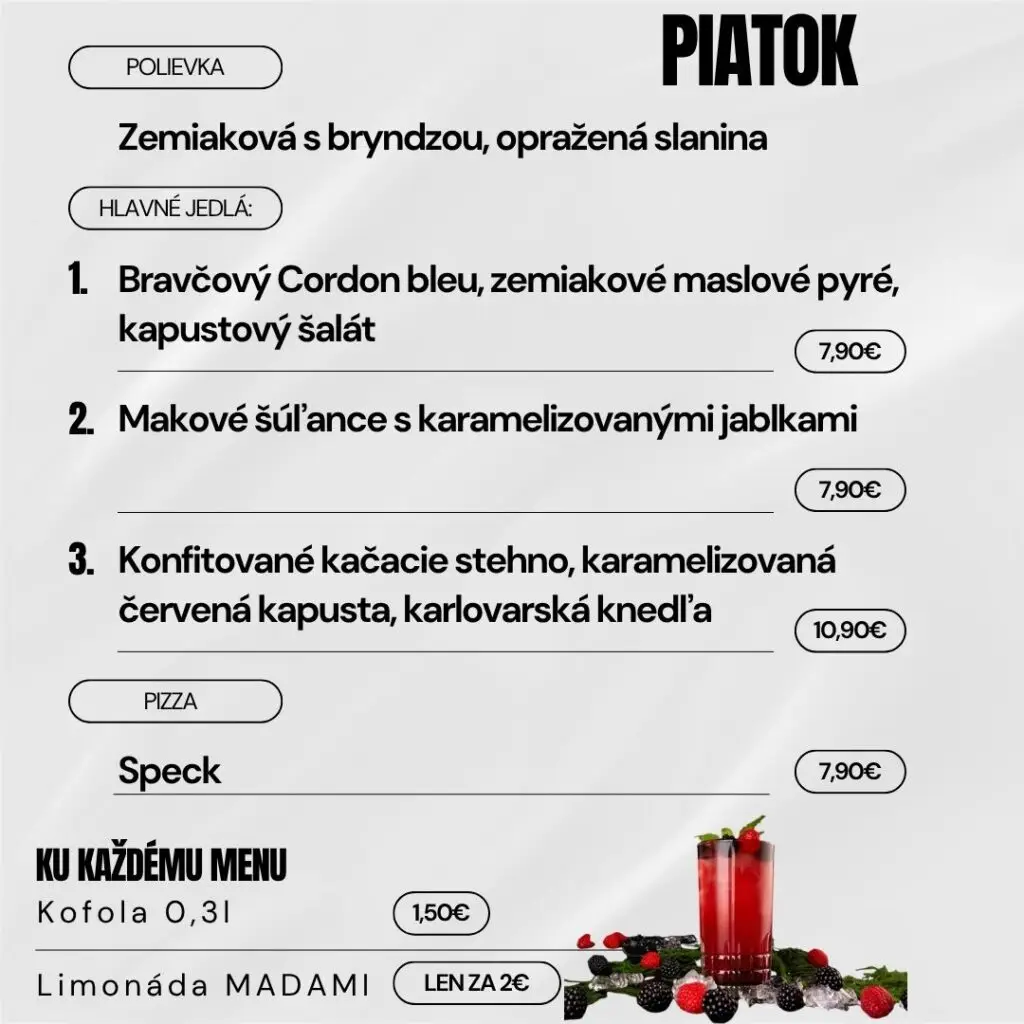 PIATOK

POLIEVKA

Zemiaková s bryndzou, opražená slanina

HLAVNÉ JEDLÁ:

1. Bravčový Cordon bleu, zemiakové maslové pyré, kapustový šalát

7,90€

2. Makové šúľance s karamelizovanými jablkami

7,90€

3. Konfitované kačacie stehno, karamelizovaná červená kapusta, karlovarská knedľa

10,90€

PIZZA

Speck

7,90€

KU KAŽDÉMU MENU

Kofola 0,3l

1,50€

Limonáda MADAMI

LEN ZA 2€